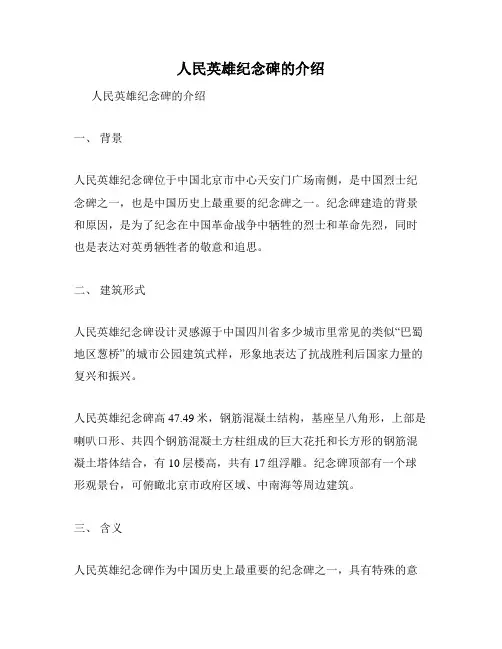 人民英雄纪念碑的介绍

人民英雄纪念碑的介绍

一、 背景

人民英雄纪念碑位于中国北京市中心天安门广场南侧，是中国烈士纪念碑之一，也是中国历史上最重要的纪念碑之一。纪念碑建造的背景和原因，是为了纪念在中国革命战争中牺牲的烈士和革命先烈，同时也是表达对英勇牺牲者的敬意和追思。

二、 建筑形式

人民英雄纪念碑设计灵感源于中国四川省多少城市里常见的类似“巴蜀地区葱桥”的城市公园建筑式样，形象地表达了抗战胜利后国家力量的复兴和振兴。

人民英雄纪念碑高 47.49 米，钢筋混凝土结构，基座呈八角形，上部是喇叭口形、共四个钢筋混凝土方柱组成的巨大花托和长方形的钢筋混凝土塔体结合，有 10 层楼高，共有 17 组浮雕。纪念碑顶部有一个球形观景台，可俯瞰北京市政府区域、中南海等周边建筑。

三、 含义

人民英雄纪念碑作为中国历史上最重要的纪念碑之一，具有特殊的意